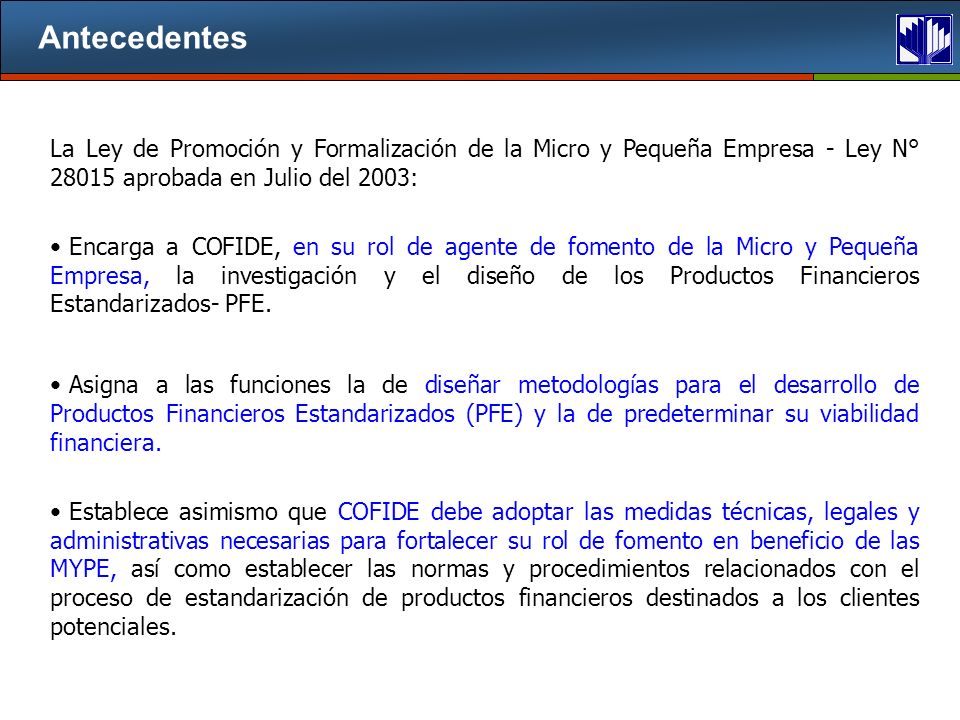 Antecedentes

La Ley de Promoción y Formalización de la Micro y Pequeña Empresa - Ley N° 28015 aprobada en Julio del 2003:

• Encarga a COFIDE, en su rol de agente de fomento de la Micro y Pequeña Empresa, la investigación y el diseño de los Productos Financieros Estandarizados- PFE.

• Asigna a las funciones la de diseñar metodologías para el desarrollo de Productos Financieros Estandarizados (PFE) y la de predeterminar su viabilidad financiera.

• Establece asimismo que COFIDE debe adoptar las medidas técnicas, legales y administrativas necesarias para fortalecer su rol de fomento en beneficio de las MYPE, así como establecer las normas y procedimientos relacionados con el proceso de estandarización de productos financieros destinados a los clientes potenciales.